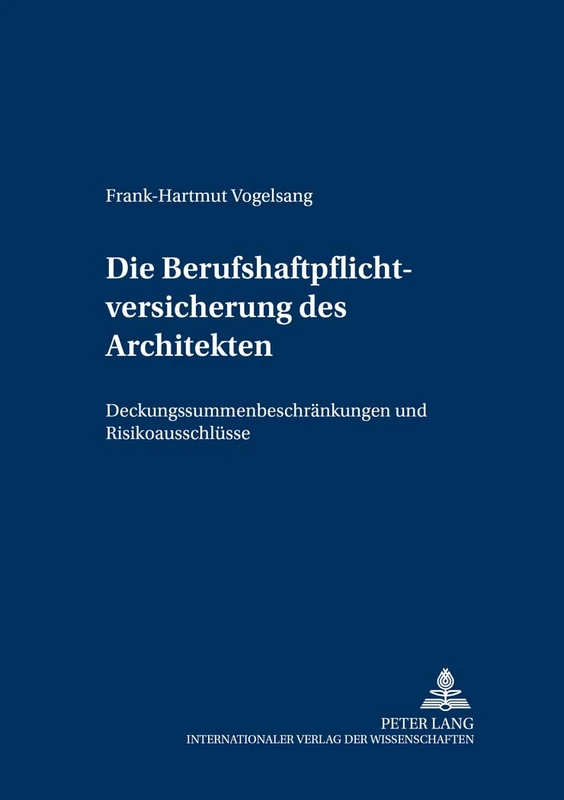 Frank-Hartmut Vogelsang

Die Berufshaftpflichtversicherung des Architekten

Deckungssummenbeschränkungen und Risikoausschlüsse

PETER LANG
INTERNATIONALER VERLAG DER WISSENSCHAFTEN